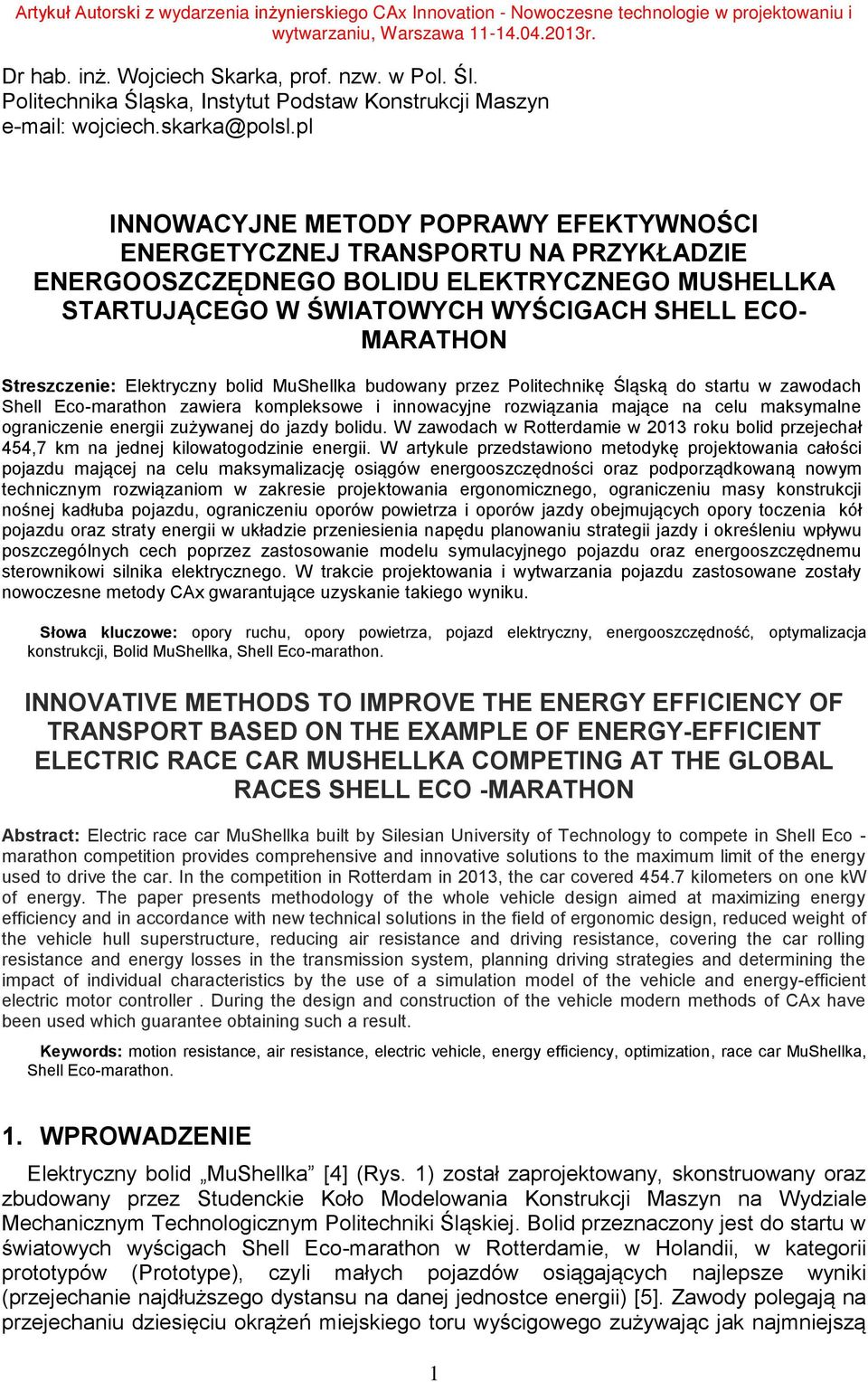 Artykuł Autorski z wydarzenia inżynierskiego CAx Innovation - Nowoczesne technologie w projektowaniu i wytwarzaniu, Warszawa 11-14.04.2013r.

Dr hab. inż. Wojciech Skarka, prof. nzw. w Pol. Śl.
Politechnika Śląska, Instytut Podstaw Konstrukcji Maszyn
e-mail: wojciech.skarka@polsl.pl

INNOWACYJNE METODY POPRAWY EFEKTYWNOŚCI ENERGETYCZNEJ TRANSPORTU NA PRZYKŁADZIE ENERGOOSZCZĘDNEGO BOLIDU ELEKTRYCZNEGO MUSHELLKA STARTUJĄCEGO W ŚWIATOWYCH WYŚCIGACH SHELL ECO-MARATHON

Streszczenie: Elektryczny bolid MuShellka budowany przez Politechnikę Śląską do startu w zawodach Shell Eco-marathon zawiera kompleksowe i innowacyjne rozwiązania mające na celu maksymalne ograniczenie energii zużywanej do jazdy bolidu. W zawodach w Rotterdamie w 2013 roku bolid przejechał 454,7 km na jednej kilowatogodzinie energii. W artykule przedstawiono metodykę projektowania całości pojazdu mającej na celu maksymalizację osiągów energooszczędności oraz podporządkowaną nowym technicznym rozwiązaniom w zakresie projektowania ergonomicznego, ograniczeniu masy konstrukcji nośnej kadłuba pojazdu, ograniczeniu oporów powietrza i oporów jazdy obejmujących opory toczenia kół pojazdu oraz straty energii w układzie przeniesienia napędu planowaniu strategii jazdy i określeniu wpływu poszczególnych cech poprzez zastosowanie modelu symulacyjnego pojazdu oraz energooszczędnemu sterownikowi silnika elektrycznego. W trakcie projektowania i wytwarzania pojazdu zastosowane zostały nowoczesne metody CAx gwarantujące uzyskanie takiego wyniku.

Słowa kluczowe: opory ruchu, opory powietrza, pojazd elektryczny, energooszczędność, optymalizacja konstrukcji, Bolid MuShellka, Shell Eco-marathon.

INNOVATIVE METHODS TO IMPROVE THE ENERGY EFFICIENCY OF TRANSPORT BASED ON THE EXAMPLE OF ENERGY-EFFICIENT ELECTRIC RACE CAR MUSHELLKA COMPETING AT THE GLOBAL RACES SHELL ECO -MARATHON

Abstract: Electric race car MuShellka built by Silesian University of Technology to compete in Shell Eco - marathon competition provides comprehensive and innovative solutions to the maximum limit of the energy used to drive the car. In the competition in Rotterdam in 2013, the car covered 454.7 kilometers on one kW of energy. The paper presents methodology of the whole vehicle design aimed at maximizing energy efficiency and in accordance with new technical solutions in the field of ergonomic design, reduced weight of the vehicle hull superstructure, reducing air resistance and driving resistance, covering the car rolling resistance and energy losses in the transmission system, planning driving strategies and determining the impact of individual characteristics by the use of a simulation model of the vehicle and energy-efficient electric motor controller . During the design and construction of the vehicle modern methods of CAx have been used which guarantee obtaining such a result.

Keywords: motion resistance, air resistance, electric vehicle, energy efficiency, optimization, race car MuShellka, Shell Eco-marathon.

1. WPROWADZENIE

Elektryczny bolid „MuShellka” [4] (Rys. 1) został zaprojektowany, skonstruowany oraz zbudowany przez Studenckie Koło Modelowania Konstrukcji Maszyn na Wydziale Mechanicznym Technologicznym Politechniki Śląskiej. Bolid przeznaczony jest do startu w światowych wyścigach Shell Eco-marathon w Rotterdamie, w Holandii, w kategorii prototypów (Prototype), czyli małych pojazdów osiągających najlepsze wyniki (przejechanie najdłuższego dystansu na danej jednostce energii) [5]. Zawody polegają na przejechaniu dziesięciu okrążeń miejskiego toru wyścigowego zużywając jak najmniejszą

1